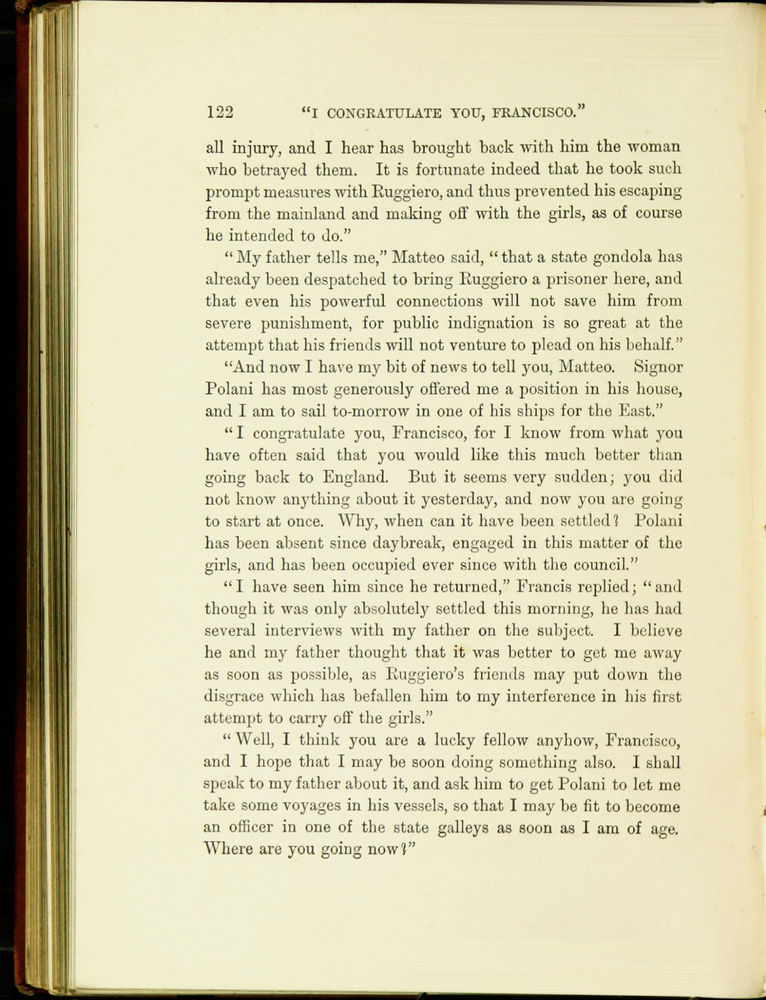 122 "I CONGRATULATE YOU, FRANCISCO."

all injury, and I hear has brought back with him the woman who betrayed them. It is fortunate indeed that he took such prompt measures with Ruggiero, and thus prevented his escaping from the mainland and making off with the girls, as of course he intended to do."

"My father tells me," Matteo said, "that a state gondola has already been despatched to bring Ruggiero a prisoner here, and that even his powerful connections will not save him from severe punishment, for public indignation is so great at the attempt that his friends will not venture to plead on his behalf."

"And now I have my bit of news to tell you, Matteo. Signor Polani has most generously offered me a position in his house, and I am to sail to-morrow in one of his ships for the East."

"I congratulate you, Francisco, for I know from what you have often said that you would like this much better than going back to England. But it seems very sudden; you did not know anything about it yesterday, and now you are going to start at once. Why, when can it have been settled? Polani has been absent since daybreak, engaged in this matter of the girls, and has been occupied ever since with the council."

"I have seen him since he returned," Francis replied; "and though it was only absolutely settled this morning, he has had several interviews with my father on the subject. I believe he and my father thought that it was better to get me away as soon as possible, as Ruggiero's friends may put down the disgrace which has befallen him to my interference in his first attempt to carry off the girls."

"Well, I think you are a lucky fellow anyhow, Francisco, and I hope that I may be soon doing something also. I shall speak to my father about it, and ask him to get Polani to let me take some voyages in his vessels, so that I may be fit to become an officer in one of the state galleys as soon as I am of age. Where are you going now?"